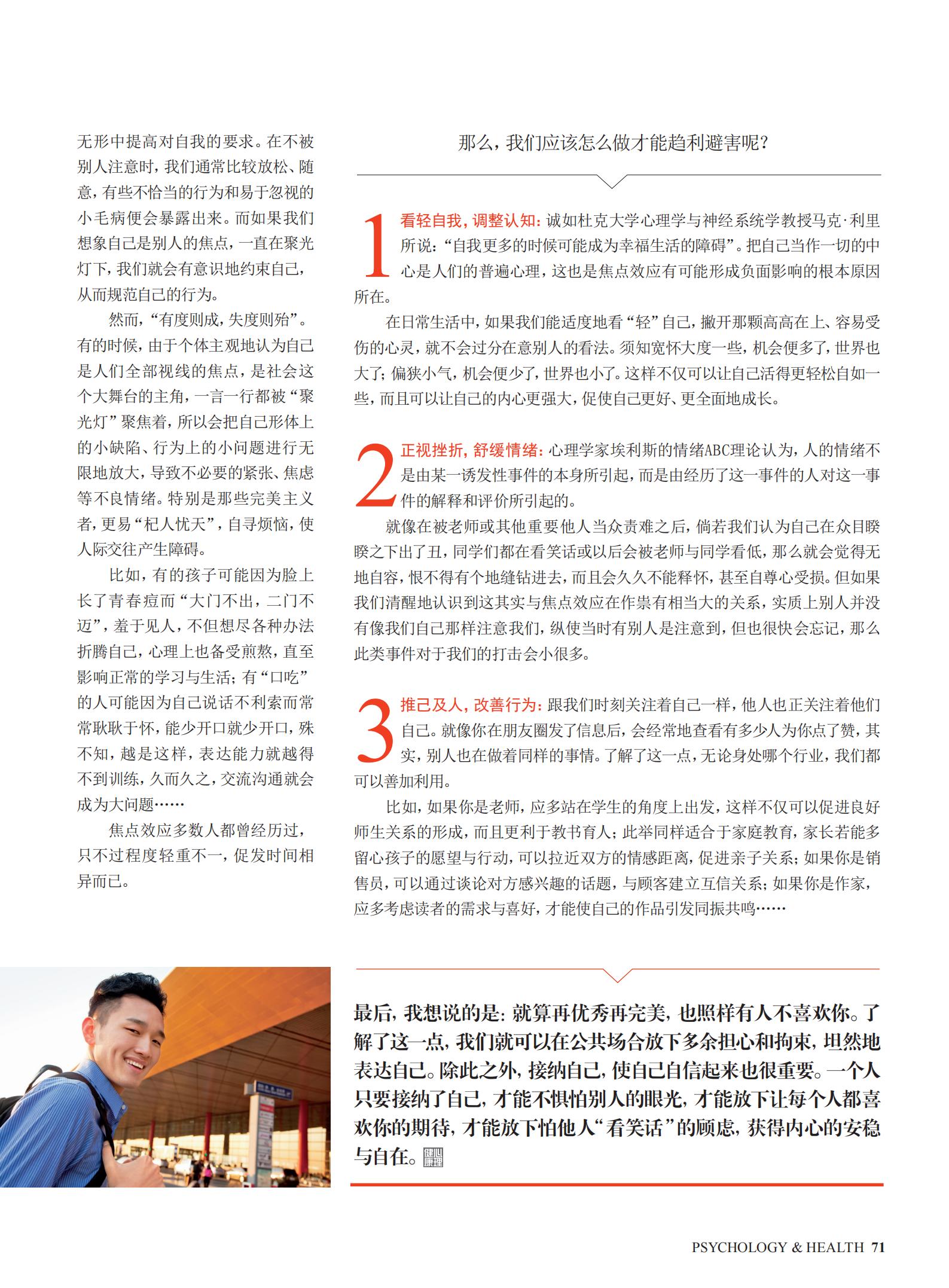 无形中提高对自我的要求。在不被别人注意时，我们通常比较放松、随意，有些不恰当的行为和易于忽视的小毛病便会暴露出来。而如果我们想象自己是别人的焦点，一直在聚光灯下，我们就会有意识地约束自己，从而规范自己的行为。

然而，“有度则成，失度则殆”。有的时候，由于个体主观地认为自己是人们全部视线的焦点，是社会这个大舞台的主角，一言一行都被“聚光灯”聚焦着，所以会把自己形体上的小缺陷、行为上的小问题进行无限地放大，导致不必要的紧张、焦虑等不良情绪。特别是那些完美主义者，更易“杞人忧天”，自寻烦恼，使人际交往产生障碍。

比如，有的孩子可能因为脸上长了青春痘而“大门不出，二门不迈”，羞于见人，不但想尽各种办法折腾自己，心理上也备受煎熬，直至影响正常的学习与生活；有“口吃”的人可能因为自己说话不利索而常常耿耿于怀，能少开口就少开口，殊不知，越是这样，表达能力就越得不到训练，久而久之，交流沟通就会成为大问题……

焦点效应多数人都曾经历过，只不过程度轻重不一，促发时间相异而已。

那么，我们应该怎么做才能趋利避害呢？

1 看轻自我，调整认知：诚如杜克大学心理学与神经系统学教授马克·利里所说：“自我更多的时候可能成为幸福生活的障碍”。把自己当作一切的中心是人们的普遍心理，这也是焦点效应有可能形成负面影响的根本原因所在。

在日常生活中，如果我们能适度地看“轻”自己，撇开那颗高高在上、容易受伤的心灵，就不会过分在意别人的看法。须知宽怀大度一些，机会便多了，世界也大了；偏狭小气，机会便少了，世界也小了。这样不仅可以让自己活得更轻松自如一些，而且可以让自己的内心更强大，促使自己更好、更全面地成长。

2 正视挫折，舒缓情绪：心理学家埃利斯的情绪ABC理论认为，人的情绪不是由某一诱发性事件的本身所引起，而是由经历了这一事件的人对这一事件的解释和评价所引起的。

就像在被老师或其他重要他人当众责难之后，倘若我们认为自己在众目睽睽之下出了丑，同学们都在看笑话或以后会被老师与同学看低，那么就会觉得无地自容，恨不得有个地缝钻进去，而且会久久不能释怀，甚至自尊心受损。但如果我们清醒地认识到这其实与焦点效应在作祟有相当大的关系，实质上别人并没有像我们自己那样注意我们，纵使当时有别人是注意到，但也很快会忘记，那么此类事件对于我们的打击会小很多。

3 推己及人，改善行为：跟我们时刻关注着自己一样，他人也正关注着他们自己。就像你在朋友圈发了信息后，会经常地查看有多少人为你点了赞，其实，别人也在做着同样的事情。了解了这一点，无论身处哪个行业，我们都可以善加利用。

比如，如果你是老师，应多站在学生的角度上出发，这样不仅可以促进良好师生关系的形成，而且更利于教书育人；此举同样适合于家庭教育，家长若能多留心孩子的愿望与行动，可以拉近双方的情感距离，促进亲子关系；如果你是销售员，可以通过谈论对方感兴趣的话题，与顾客建立互信关系；如果你是作家，应多考虑读者的需求与喜好，才能使自己的作品引发同振共鸣……

最后，我想说的是：就算再优秀再完美，也照样有人不喜欢你。了解了这一点，我们就可以在公共场合放下多余担心和拘束，坦然地表达自己。除此之外，接纳自己，使自己自信起来也很重要。一个人只要接纳了自己，才能不惧怕别人的眼光，才能放下让每个人都喜欢你的期待，才能放下怕他人“看笑话”的顾虑，获得内心的安稳与自在。心理健康

PSYCHOLOGY & HEALTH 71